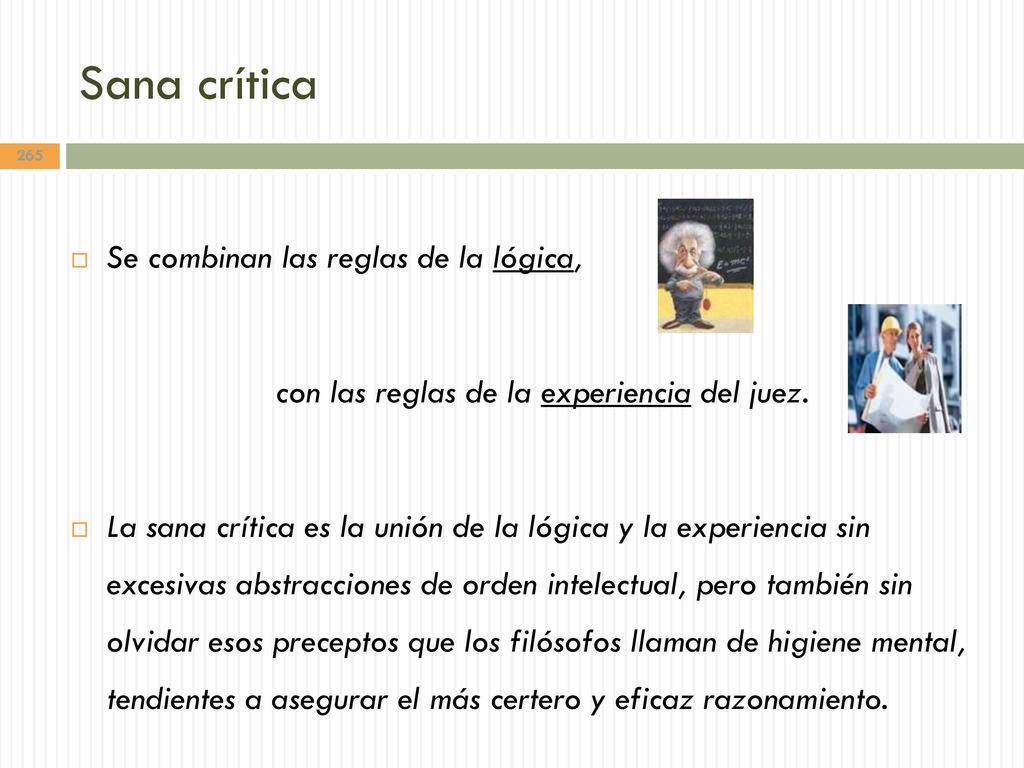 Sana crítica

265

Se combinan las reglas de la lógica,

$E=mc^2$

con las reglas de la experiencia del juez.

La sana crítica es la unión de la lógica y la experiencia sin excesivas abstracciones de orden intelectual, pero también sin olvidar esos preceptos que los filósofos llaman de higiene mental, tendientes a asegurar el más certero y eficaz razonamiento.